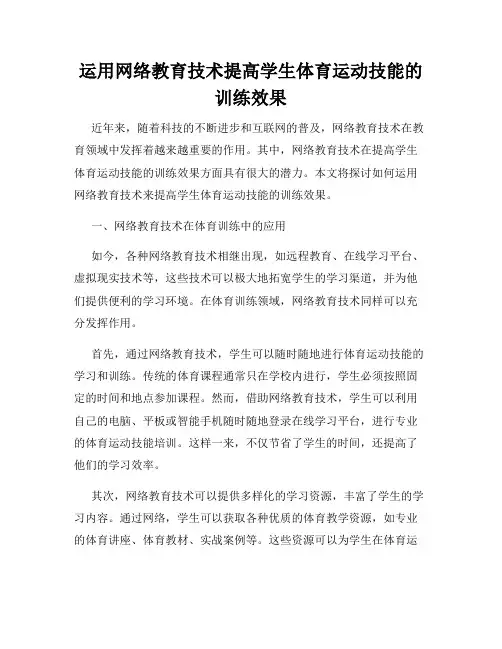 运用网络教育技术提高学生体育运动技能的训练效果

近年来，随着科技的不断进步和互联网的普及，网络教育技术在教育领域中发挥着越来越重要的作用。其中，网络教育技术在提高学生体育运动技能的训练效果方面具有很大的潜力。本文将探讨如何运用网络教育技术来提高学生体育运动技能的训练效果。

一、网络教育技术在体育训练中的应用

如今，各种网络教育技术相继出现，如远程教育、在线学习平台、虚拟现实技术等，这些技术可以极大地拓宽学生的学习渠道，并为他们提供便利的学习环境。在体育训练领域，网络教育技术同样可以充分发挥作用。

首先，通过网络教育技术，学生可以随时随地进行体育运动技能的学习和训练。传统的体育课程通常只在学校内进行，学生必须按照固定的时间和地点参加课程。然而，借助网络教育技术，学生可以利用自己的电脑、平板或智能手机随时随地登录在线学习平台，进行专业的体育运动技能培训。这样一来，不仅节省了学生的时间，还提高了他们的学习效率。

其次，网络教育技术可以提供多样化的学习资源，丰富了学生的学习内容。通过网络，学生可以获取各种优质的体育教学资源，如专业的体育讲座、体育教材、实战案例等。这些资源可以为学生在体育运